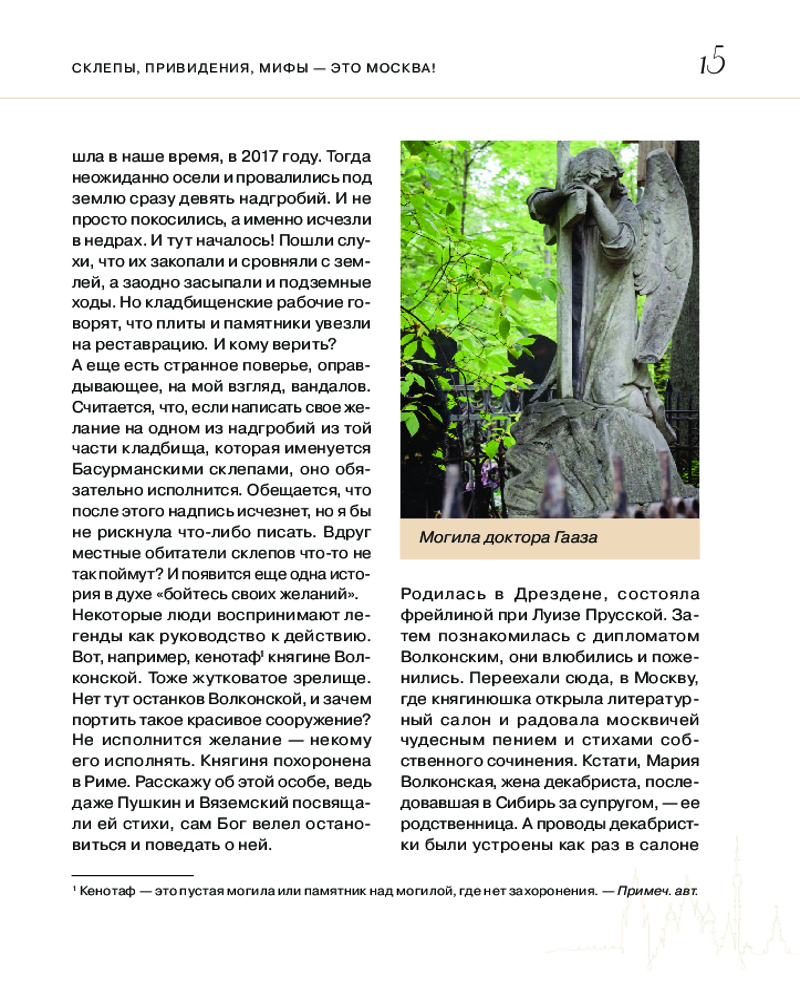 СКЛЕПЫ, ПРИВИДЕНИЯ, МИФЫ — ЭТО МОСКВА!

15

шла в наше время, в 2017 году. Тогда неожиданно осели и провалились под землю сразу девять надгробий. И не просто покосились, а именно исчезли в недрах. И тут началось! Пошли слухи, что их закопали и сровняли с землей, а заодно засыпали и подземные ходы. Но кладбищенские рабочие говорят, что плиты и памятники увезли на реставрацию. И кому верить?
А еще есть странное поверье, оправдывающее, на мой взгляд, вандалов. Считается, что, если написать свое желание на одном из надгробий из той части кладбища, которая именуется Басурманскими склепами, оно обязательно исполнится. Обещается, что после этого надпись исчезнет, но я бы не рискнула что-либо писать. Вдруг местные обитатели склепов что-то не так поймут? И появится еще одна история в духе «бойтесь своих желаний».
Некоторые люди воспринимают легенды как руководство к действию. Вот, например, кенотаф$^1$ княгине Волконской. Тоже жутковатое зрелище. Нет тут останков Волконской, и зачем портить такое красивое сооружение? Не исполнится желание — некому его исполнять. Княгиня похоронена в Риме. Расскажу об этой особе, ведь даже Пушкин и Вяземский посвящали ей стихи, сам Бог велел остановиться и поведать о ней.

Могила доктора Гааза

Родилась в Дрездене, состояла фрейлиной при Луизе Прусской. Затем познакомилась с дипломатом Волконским, они влюбились и поженились. Переехали сюда, в Москву, где княгинюшка открыла литературный салон и радовала москвичей чудесным пением и стихами собственного сочинения. Кстати, Мария Волконская, жена декабриста, последовавшая в Сибирь за супругом, — ее родственница. А проводы декабристки были устроены как раз в салоне

$^1$ Кенотаф — это пустая могила или памятник над могилой, где нет захоронения. — Примеч. авт.